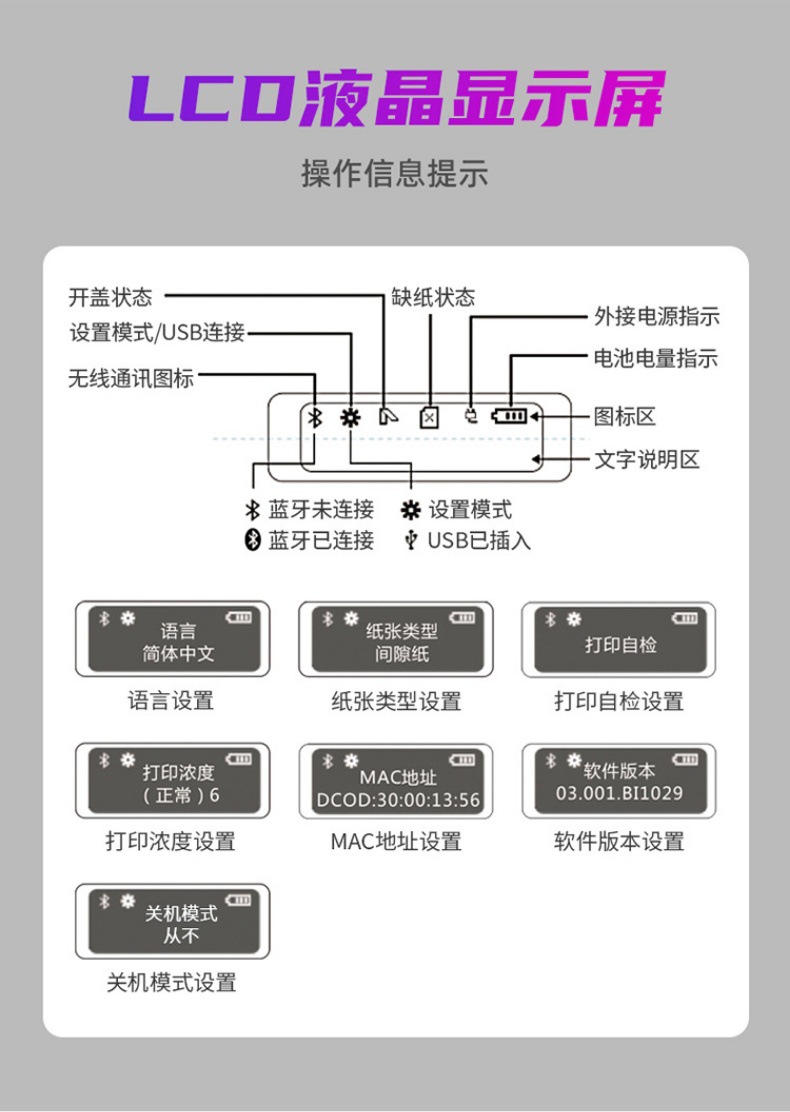 LCD液晶显示屏

操作信息提示

开盖状态
设置模式/USB连接
无线通讯图标
缺纸状态
外接电源指示
电池电量指示
图标区
文字说明区

蓝牙未连接
蓝牙已连接
设置模式
USB已插入

语言
简体中文
语言设置

纸张类型
间隙纸
纸张类型设置

打印自检
打印自检设置

打印浓度
（正常）6
打印浓度设置

MAC地址
DCOD:30:00:13:56
MAC地址设置

软件版本
03.001.BI1029
软件版本设置

关机模式
从不
关机模式设置